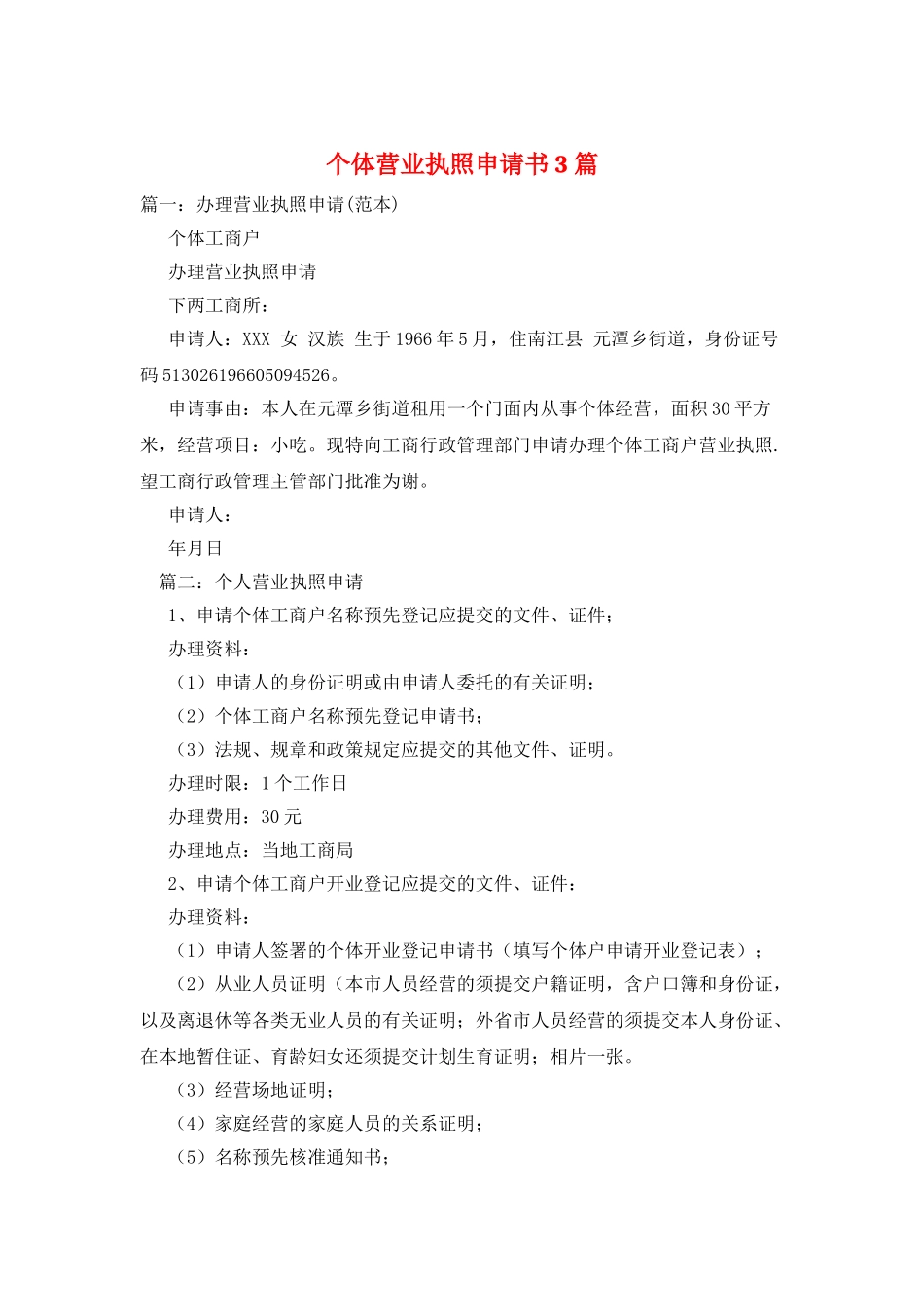 个体营业执照申请书3篇

篇一：办理营业执照申请(范本)

个体工商户

办理营业执照申请

下两工商所：

申请人：XXX 女 汉族 生于1966年5月，住南江县 元潭乡街道，身份证号码513026196605094526。

申请事由：本人在元潭乡街道租用一个门面内从事个体经营，面积30平方米，经营项目：小吃。现特向工商行政管理部门申请办理个体工商户营业执照.望工商行政管理主管部门批准为谢。

申请人：

年月日

篇二：个人营业执照申请

1、申请个体工商户名称预先登记应提交的文件、证件；

办理资料：

（1）申请人的身份证明或由申请人委托的有关证明；

（2）个体工商户名称预先登记申请书；

（3）法规、规章和政策规定应提交的其他文件、证明。

办理时限：1个工作日

办理费用：30元

办理地点：当地工商局

2、申请个体工商户开业登记应提交的文件、证件：

办理资料：

（1）申请人签署的个体开业登记申请书（填写个体户申请开业登记表）；

（2）从业人员证明（本市人员经营的须提交户籍证明，含户口簿和身份证，以及离退休等各类无业人员的有关证明；外省市人员经营的须提交本人身份证、在本地暂住证、育龄妇女还须提交计划生育证明；相片一张。

（3）经营场地证明；

（4）家庭经营的家庭人员的关系证明；

（5）名称预先核准通知书；